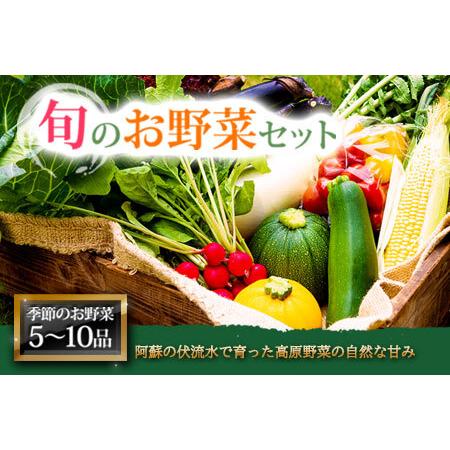 旬のお野菜セット

季節のお野菜
5〜10品

阿蘇の伏流水で育った高原野菜の自然な甘み